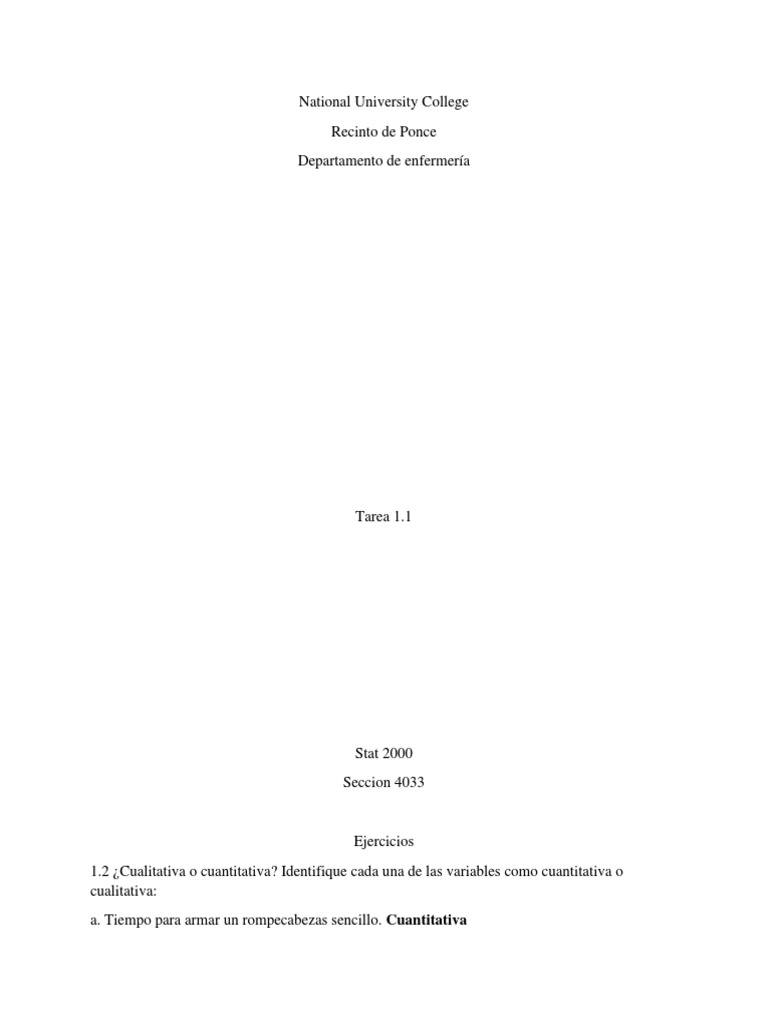 National University College

Recinto de Ponce

Departamento de enfermería

Tarea 1.1

Stat 2000

Seccion 4033

Ejercicios

1.2 ¿Cualitativa o cuantitativa? Identifique cada una de las variables como cuantitativa o cualitativa:

a. Tiempo para armar un rompecabezas sencillo. Cuantitativa